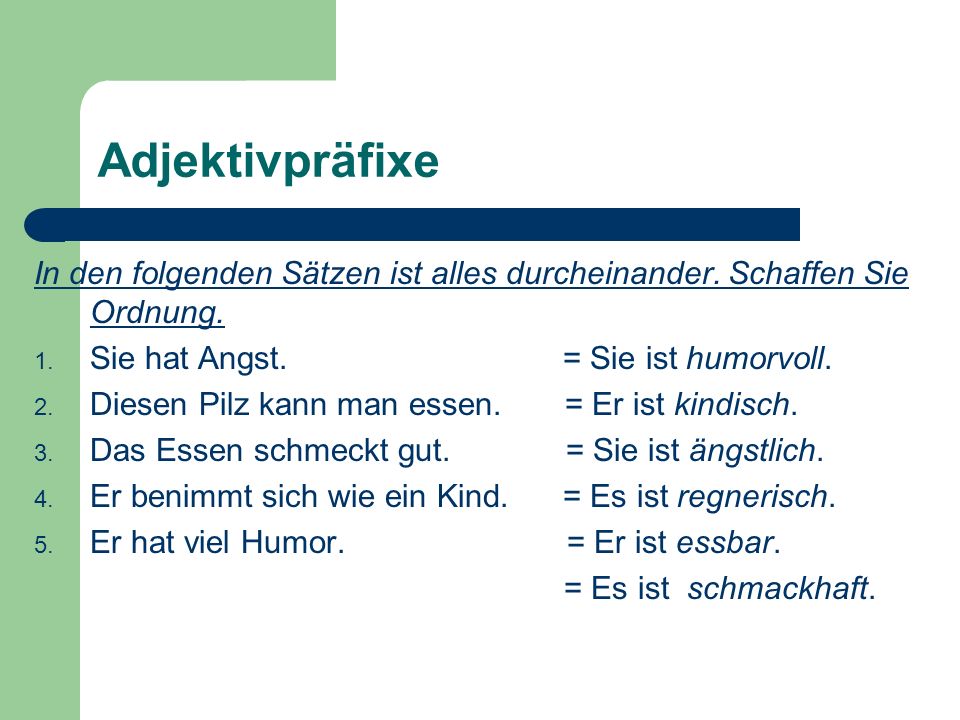 Adjektivpräfixe

In den folgenden Sätzen ist alles durcheinander. Schaffen Sie Ordnung.

1. Sie hat Angst. = Sie ist humorvoll.
2. Diesen Pilz kann man essen. = Er ist kindisch.
3. Das Essen schmeckt gut. = Sie ist ängstlich.
4. Er benimmt sich wie ein Kind. = Es ist regnerisch.
5. Er hat viel Humor. = Er ist essbar.
= Es ist schmackhaft.